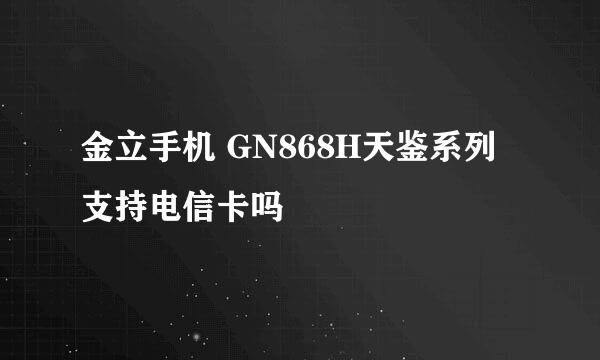 金立手机 GN868H天鉴系列支持电信卡吗